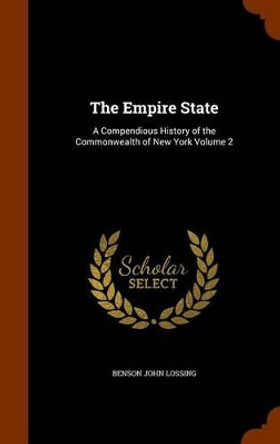 The Empire State

A Compendious History of the Commonwealth of New York Volume 2

Scholar SELECT

BENSON JOHN LOSSING